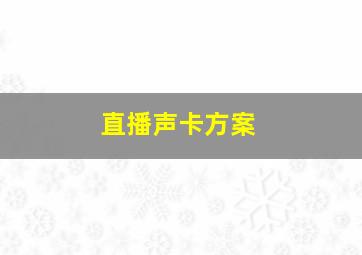 直播声卡方案